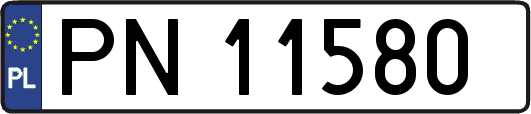 PL
PN 11580